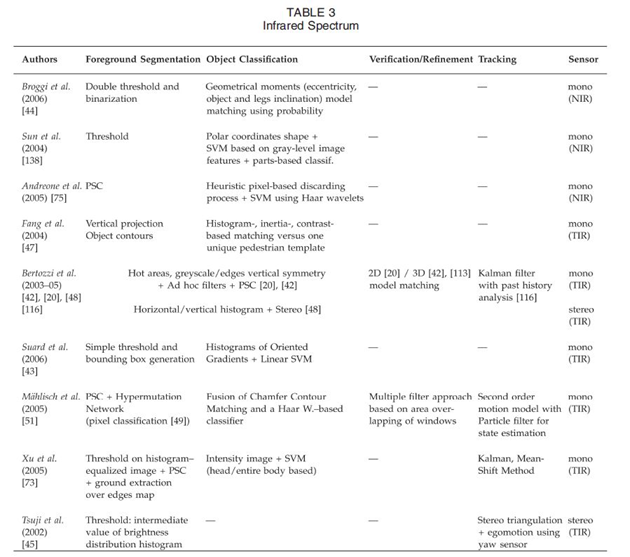 TABLE 3
Infrared Spectrum

| Authors | Foreground Segmentation | Object Classification | Verification/Refinement | Tracking | Sensor |
|---|---|---|---|---|---|
| Broggi et al. (2006) [44] | Double threshold and binarization | Geometrical moments (eccentricity, object and legs inclination) model matching using probability | — | — | mono (NIR) |
| Sun et al. (2004) [138] | Threshold | Polar coordinates shape + SVM based on gray-level image features + parts-based classif. | — | — | mono (NIR) |
| Andreone et al. (2005) [75] | PSC | Heuristic pixel-based discarding process + SVM using Haar wavelets | — | — | mono (NIR) |
| Fang et al. (2004) [47] | Vertical projection Object contours | Histogram-, inertia-, contrast-based matching versus one unique pedestrian template | — | — | mono (TIR) |
| Bertozzi et al. (2003–05) [42], [20], [48] [116] | Hot areas, greyscale/edges vertical symmetry + Ad hoc filters + PSC [20], [42] Horizontal/vertical histogram + Stereo [48] | | 2D [20] / 3D [42], [113] model matching | Kalman filter with past history analysis [116] | mono (TIR) stereo (TIR) |
| Suard et al. (2006) [43] | Simple threshold and bounding box generation | Histograms of Oriented Gradients + Linear SVM | — | — | mono (TIR) |
| Mählisch et al. (2005) [51] | PSC + Hypermutation Network (pixel classification [49]) | Fusion of Chamfer Contour Matching and a Haar W.–based classifier | Multiple filter approach based on area overlapping of windows | Second order motion model with Particle filter for state estimation | mono (TIR) |
| Xu et al. (2005) [73] | Threshold on histogram–equalized image + PSC + ground extraction over edges map | Intensity image + SVM (head/entire body based) | — | Kalman, Mean-Shift Method | mono (TIR) |
| Tsuji et al. (2002) [45] | Threshold: intermediate value of brightness distribution histogram | — | — | Stereo triangulation + egomotion using yaw sensor | stereo (TIR) |